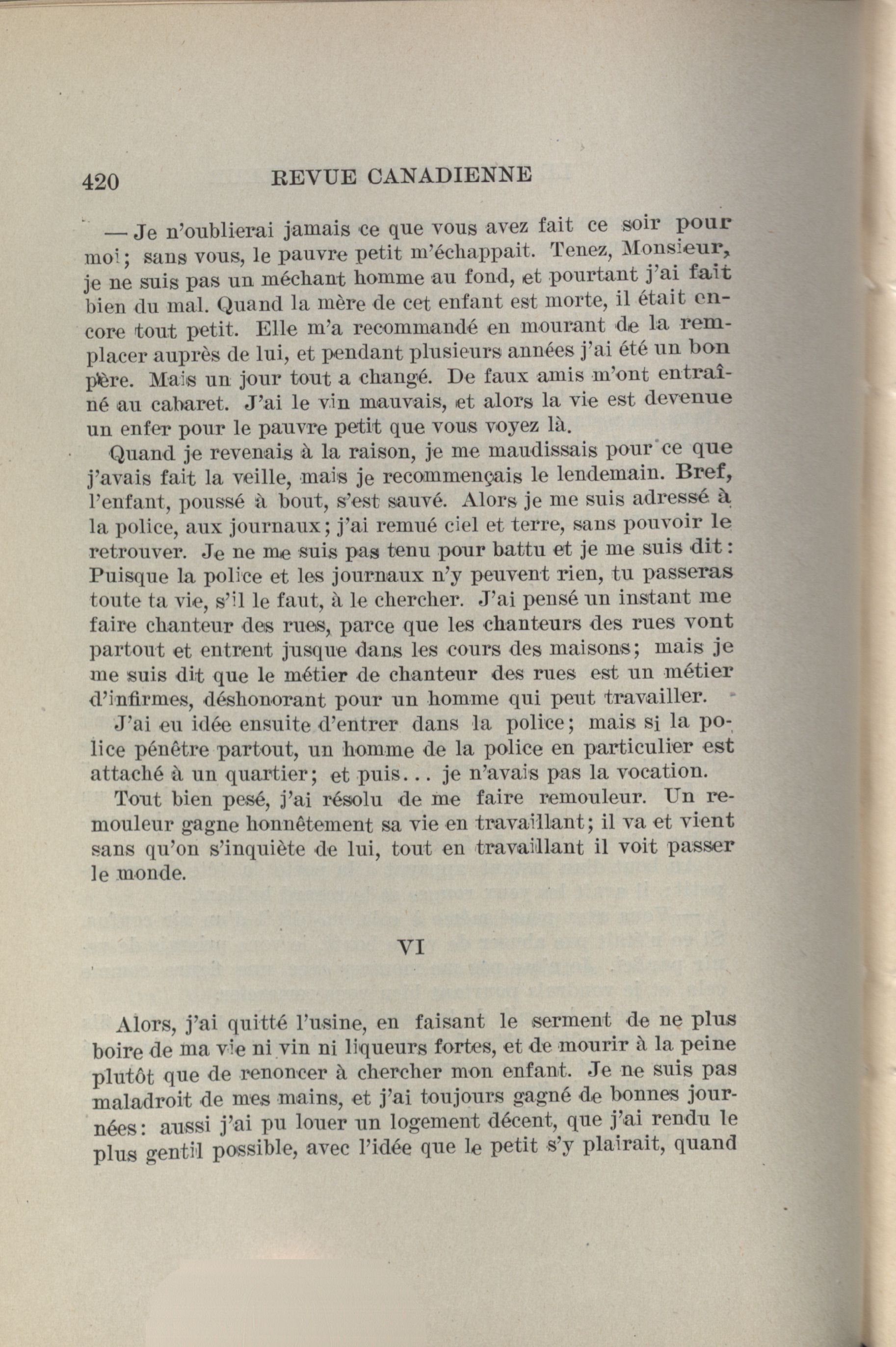 420 REVUE CANADIENNE

— Je n'oublierai jamais ce que vous avez fait ce soir pour moi; sans vous, le pauvre petit m'échappait. Tenez, Monsieur, je ne suis pas un méchant homme au fond, et pourtant j'ai fait bien du mal. Quand la mère de cet enfant est morte, il était encore tout petit. Elle m'a recommandé en mourant de la remplacer auprès de lui, et pendant plusieurs années j'ai été un bon père. Mais un jour tout a changé. De faux amis m'ont entraîné au cabaret. J'ai le vin mauvais, et alors la vie est devenue un enfer pour le pauvre petit que vous voyez là.

Quand je revenais à la raison, je me maudissais pour ce que j'avais fait la veille, mais je recommençais le lendemain. Bref, l'enfant, poussé à bout, s'est sauvé. Alors je me suis adressé à la police, aux journaux; j'ai remué ciel et terre, sans pouvoir le retrouver. Je ne me suis pas tenu pour battu et je me suis dit: Puisque la police et les journaux n'y peuvent rien, tu passeras toute ta vie, s'il le faut, à le chercher. J'ai pensé un instant me faire chanteur des rues, parce que les chanteurs des rues vont partout et entrent jusque dans les cours des maisons; mais je me suis dit que le métier de chanteur des rues est un métier d'infirmes, déshonorant pour un homme qui peut travailler.

J'ai eu idée ensuite d'entrer dans la police; mais si la police pénètre partout, un homme de la police en particulier est attaché à un quartier; et puis... je n'avais pas la vocation.

Tout bien pesé, j'ai résolu de me faire remouleur. Un remouleur gagne honnêtement sa vie en travaillant; il va et vient sans qu'on s'inquiète de lui, tout en travaillant il voit passer le monde.

VI

Alors, j'ai quitté l'usine, en faisant le serment de ne plus boire de ma vie ni vin ni liqueurs fortes, et de mourir à la peine plutôt que de renoncer à chercher mon enfant. Je ne suis pas maladroit de mes mains, et j'ai toujours gagné de bonnes journées: aussi j'ai pu louer un logement décent, que j'ai rendu le plus gentil possible, avec l'idée que le petit s'y plairait, quand